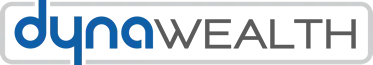 dynaWEALTH